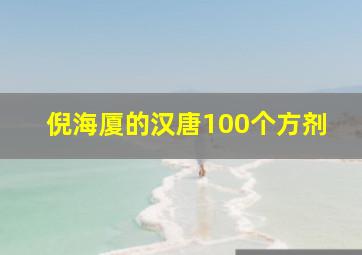 倪海厦的汉唐100个方剂